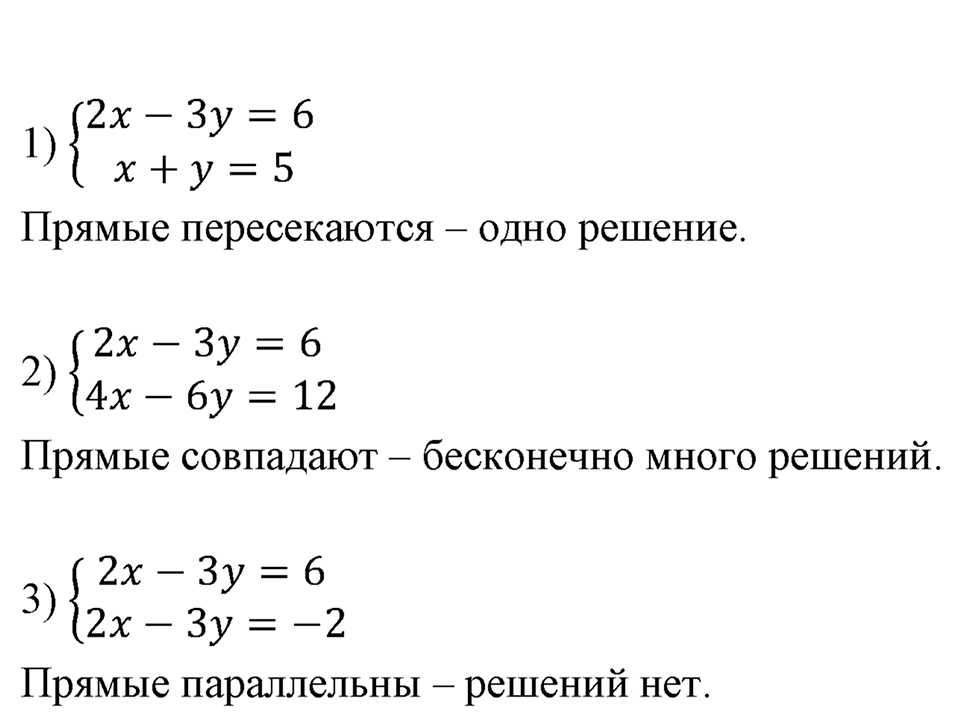 1) $\begin{cases} 2x - 3y = 6 \\ x + y = 5 \end{cases}$

Прямые пересекаются – одно решение.

2) $\begin{cases} 2x - 3y = 6 \\ 4x - 6y = 12 \end{cases}$

Прямые совпадают – бесконечно много решений.

3) $\begin{cases} 2x - 3y = 6 \\ 2x - 3y = -2 \end{cases}$

Прямые параллельны – решений нет.